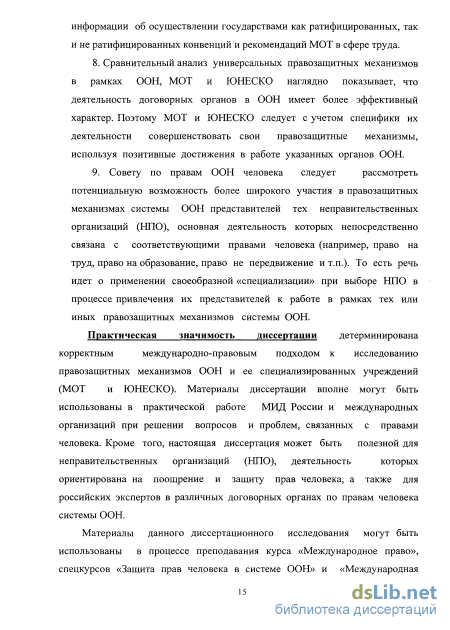 информации об осуществлении государствами как ратифицированных, так и не ратифицированных конвенций и рекомендаций МОТ в сфере труда.

8. Сравнительный анализ универсальных правозащитных механизмов в рамках ООН, МОТ и ЮНЕСКО наглядно показывает, что деятельность договорных органов в ООН имеет более эффективный характер. Поэтому МОТ и ЮНЕСКО следует с учетом специфики их деятельности совершенствовать свои правозащитные механизмы, используя позитивные достижения в работе указанных органов ООН.

9. Совету по правам ООН человека следует рассмотреть потенциальную возможность более широкого участия в правозащитных механизмах системы ООН представителей тех неправительственных организаций (НПО), основная деятельность которых непосредственно связана с соответствующими правами человека (например, право на труд, право на образование, право не передвижение и т.п.). То есть речь идет о применении своеобразной «специализации» при выборе НПО в процессе привлечения их представителей к работе в рамках тех или иных правозащитных механизмов системы ООН.

Практическая значимость диссертации детерминирована корректным международно-правовым подходом к исследованию правозащитных механизмов ООН и ее специализированных учреждений (МОТ и ЮНЕСКО). Материалы диссертации вполне могут быть использованы в практической работе МИД России и международных организаций при решении вопросов и проблем, связанных с правами человека. Кроме того, настоящая диссертация может быть полезной для неправительственных организаций (НПО), деятельность которых ориентирована на поощрение и защиту прав человека, а также для российских экспертов в различных договорных органах по правам человека системы ООН.

Материалы данного диссертационного исследования могут быть использованы в процессе преподавания курса «Международное право», спецкурсов «Защита прав человека в системе ООН» и «Международная

15

dsLib.net
библиотека диссертаций